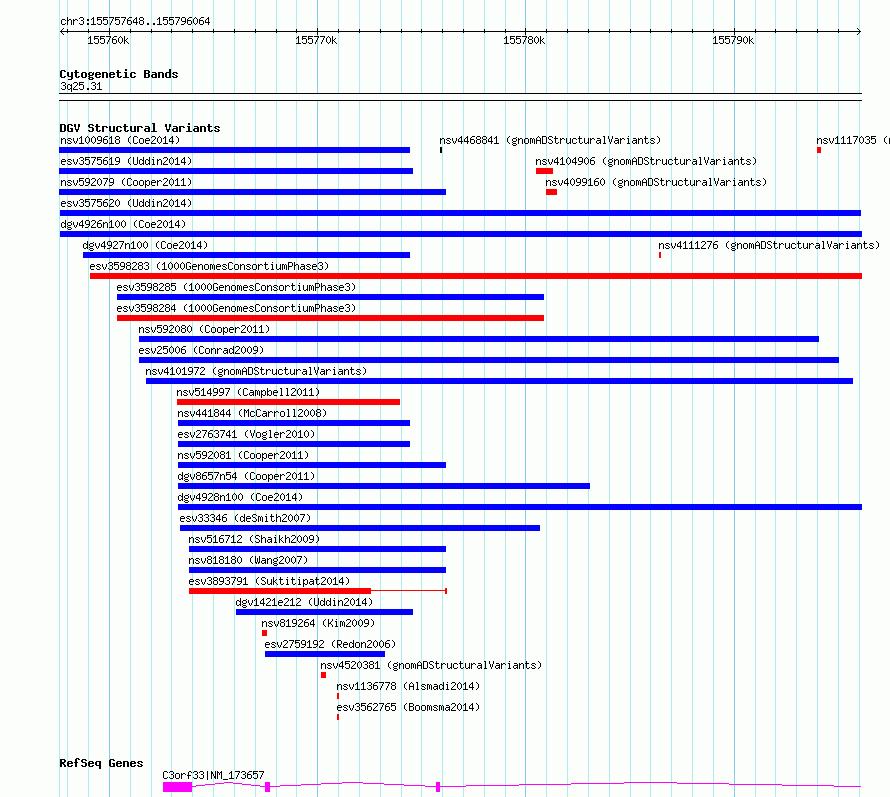 chr3:155757648..155796064

155760k 155770k 155780k 155790k

Cytogenetic Bands
3q25.31

DGV Structural Variants
nsv1009618 (Coe2014)
nsv4468841 (gnomADStructuralVariants)
nsv1117035 (
esv3575619 (Uddin2014)
nsv4104906 (gnomADStructuralVariants)
nsv592079 (Cooper2011)
nsv4099160 (gnomADStructuralVariants)
esv3575620 (Uddin2014)
dgv4926n100 (Coe2014)
dgv4927n100 (Coe2014)
nsv4111276 (gnomADStructuralVariants)
esv3598283 (1000GenomesConsortiumPhase3)
esv3598285 (1000GenomesConsortiumPhase3)
esv3598284 (1000GenomesConsortiumPhase3)
nsv592080 (Cooper2011)
esv25006 (Conrad2009)
nsv4101972 (gnomADStructuralVariants)
nsv514997 (Campbell2011)
nsv441844 (McCarroll2008)
esv2763741 (Vogler2010)
nsv592081 (Cooper2011)
dgv8657n54 (Cooper2011)
dgv4928n100 (Coe2014)
esv33346 (deSmith2007)
nsv516712 (Shaikh2009)
nsv818180 (Wang2007)
esv3893791 (Suktitipat2014)
dgv1421e212 (Uddin2014)
nsv819264 (Kim2009)
esv2759192 (Redon2006)
nsv4520381 (gnomADStructuralVariants)
nsv1136778 (Alsmadi2014)
esv3562765 (Boomsma2014)

RefSeq Genes
C3orf33|NM_173657